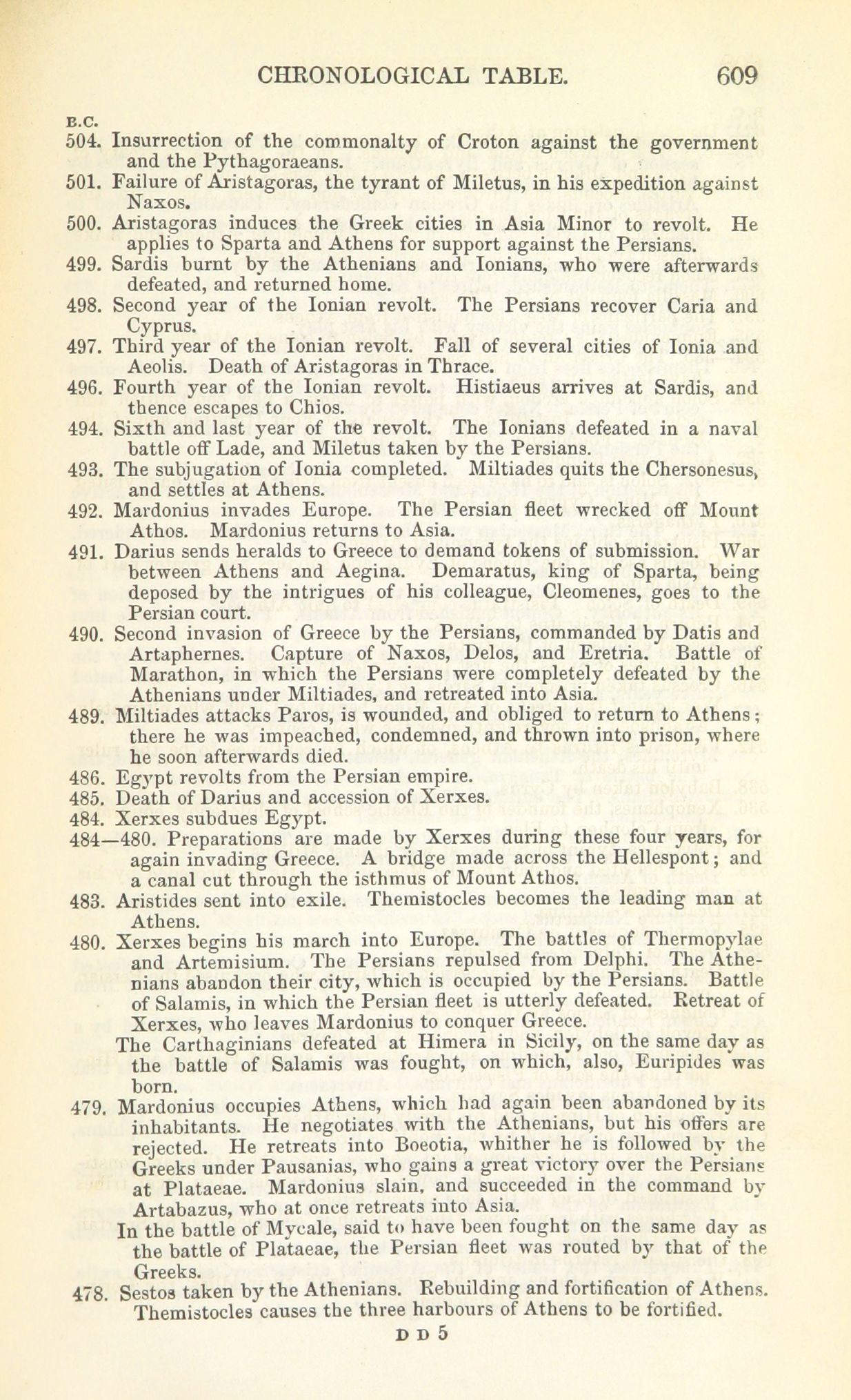 CHRONOLOGICAL TABLE. 609

B.C.

504. Insurrection of the commonalty of Croton against the government and the Pythagoraeans.

501. Failure of Aristagoras, the tyrant of Miletus, in his expedition against Naxos.

500. Aristagoras induces the Greek cities in Asia Minor to revolt. He applies to Sparta and Athens for support against the Persians.

499. Sardis burnt by the Athenians and Ionians, who were afterwards defeated, and returned home.

498. Second year of the Ionian revolt. The Persians recover Caria and Cyprus.

497. Third year of the Ionian revolt. Fall of several cities of Ionia and Aeolis. Death of Aristagoras in Thrace.

496. Fourth year of the Ionian revolt. Histiaeus arrives at Sardis, and thence escapes to Chios.

494. Sixth and last year of the revolt. The Ionians defeated in a naval battle off Lade, and Miletus taken by the Persians.

493. The subjugation of Ionia completed. Miltiades quits the Chersonesus, and settles at Athens.

492. Mardonius invades Europe. The Persian fleet wrecked off Mount Athos. Mardonius returns to Asia.

491. Darius sends heralds to Greece to demand tokens of submission. War between Athens and Aegina. Demaratus, king of Sparta, being deposed by the intrigues of his colleague, Cleomenes, goes to the Persian court.

490. Second invasion of Greece by the Persians, commanded by Datis and Artaphernes. Capture of Naxos, Delos, and Eretria. Battle of Marathon, in which the Persians were completely defeated by the Athenians under Miltiades, and retreated into Asia.

489. Miltiades attacks Paros, is wounded, and obliged to return to Athens; there he was impeached, condemned, and thrown into prison, where he soon afterwards died.

486. Egypt revolts from the Persian empire.

485. Death of Darius and accession of Xerxes.

484. Xerxes subdues Egypt.

484—480. Preparations are made by Xerxes during these four years, for again invading Greece. A bridge made across the Hellespont; and a canal cut through the isthmus of Mount Athos.

483. Aristides sent into exile. Themistocles becomes the leading man at Athens.

480. Xerxes begins his march into Europe. The battles of Thermopylae and Artemisium. The Persians repulsed from Delphi. The Athenians abandon their city, which is occupied by the Persians. Battle of Salamis, in which the Persian fleet is utterly defeated. Retreat of Xerxes, who leaves Mardonius to conquer Greece.
The Carthaginians defeated at Himera in Sicily, on the same day as the battle of Salamis was fought, on which, also, Euripides was born.

479. Mardonius occupies Athens, which had again been abandoned by its inhabitants. He negotiates with the Athenians, but his offers are rejected. He retreats into Boeotia, whither he is followed by the Greeks under Pausanias, who gains a great victory over the Persians at Plataeae. Mardonius slain, and succeeded in the command by Artabazus, who at once retreats into Asia.
In the battle of Mycale, said to have been fought on the same day as the battle of Plataeae, the Persian fleet was routed by that of the Greeks.

478. Sestos taken by the Athenians. Rebuilding and fortification of Athens. Themistocles causes the three harbours of Athens to be fortified.

D D 5